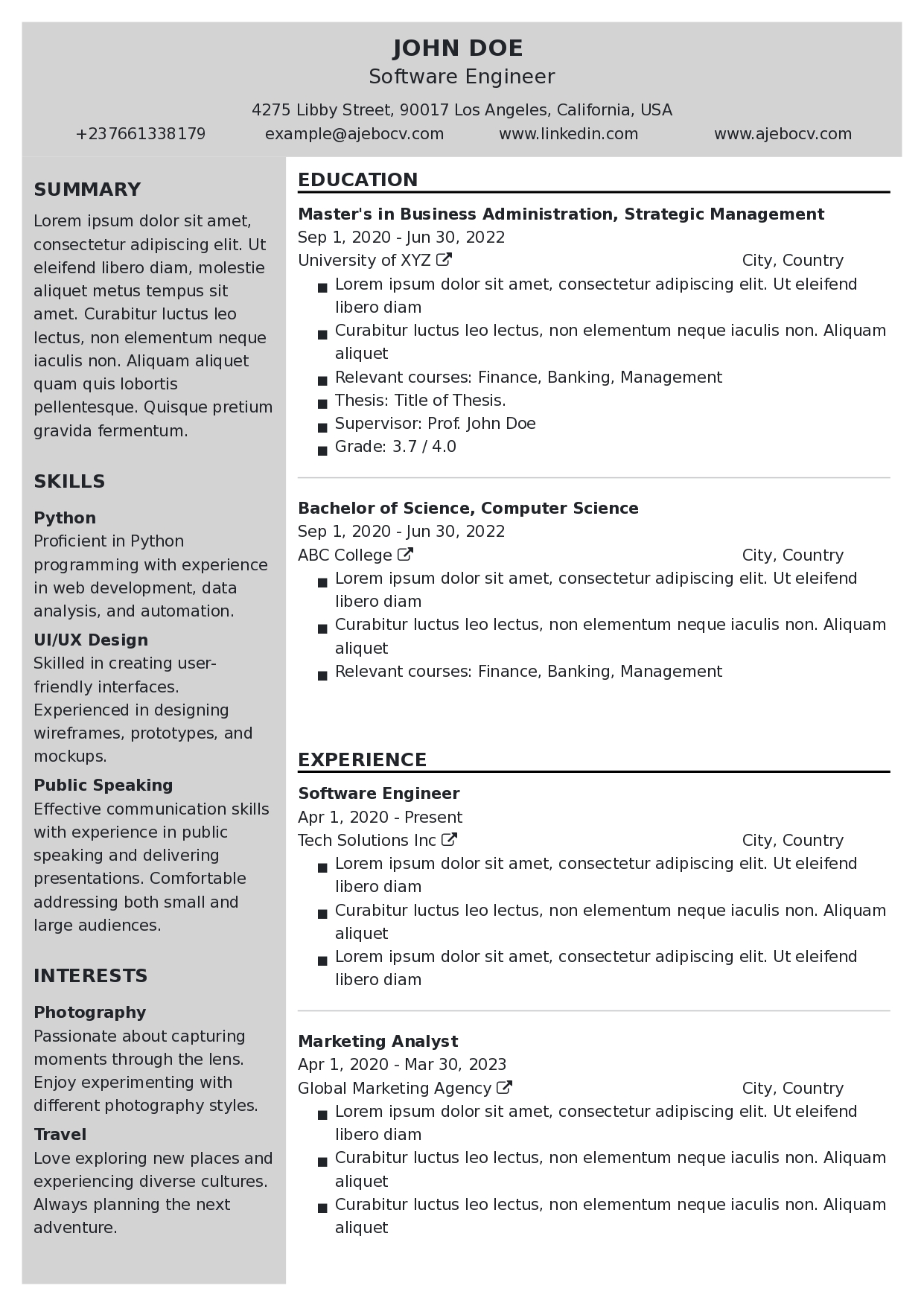 JOHN DOE
Software Engineer

4275 Libby Street, 90017 Los Angeles, California, USA
+237661338179 example@ajebocv.com www.linkedin.com www.ajebocv.com

SUMMARY
Lorem ipsum dolor sit amet, consectetur adipiscing elit. Ut eleifend libero diam, molestie aliquet metus tempus sit amet. Curabitur luctus leo lectus, non elementum neque iaculis non. Aliquam aliquet quam quis lobortis pellentesque. Quisque pretium gravida fermentum.

SKILLS
Python
Proficient in Python programming with experience in web development, data analysis, and automation.
UI/UX Design
Skilled in creating user-friendly interfaces. Experienced in designing wireframes, prototypes, and mockups.
Public Speaking
Effective communication skills with experience in public speaking and delivering presentations. Comfortable addressing both small and large audiences.

INTERESTS
Photography
Passionate about capturing moments through the lens. Enjoy experimenting with different photography styles.
Travel
Love exploring new places and experiencing diverse cultures. Always planning the next adventure.

EDUCATION
Master's in Business Administration, Strategic Management
Sep 1, 2020 - Jun 30, 2022
University of XYZ City, Country
- Lorem ipsum dolor sit amet, consectetur adipiscing elit. Ut eleifend libero diam
- Curabitur luctus leo lectus, non elementum neque iaculis non. Aliquam aliquet
- Relevant courses: Finance, Banking, Management
- Thesis: Title of Thesis.
- Supervisor: Prof. John Doe
- Grade: 3.7 / 4.0

Bachelor of Science, Computer Science
Sep 1, 2020 - Jun 30, 2022
ABC College City, Country
- Lorem ipsum dolor sit amet, consectetur adipiscing elit. Ut eleifend libero diam
- Curabitur luctus leo lectus, non elementum neque iaculis non. Aliquam aliquet
- Relevant courses: Finance, Banking, Management

EXPERIENCE
Software Engineer
Apr 1, 2020 - Present
Tech Solutions Inc City, Country
- Lorem ipsum dolor sit amet, consectetur adipiscing elit. Ut eleifend libero diam
- Curabitur luctus leo lectus, non elementum neque iaculis non. Aliquam aliquet
- Lorem ipsum dolor sit amet, consectetur adipiscing elit. Ut eleifend libero diam

Marketing Analyst
Apr 1, 2020 - Mar 30, 2023
Global Marketing Agency City, Country
- Lorem ipsum dolor sit amet, consectetur adipiscing elit. Ut eleifend libero diam
- Curabitur luctus leo lectus, non elementum neque iaculis non. Aliquam aliquet
- Curabitur luctus leo lectus, non elementum neque iaculis non. Aliquam aliquet